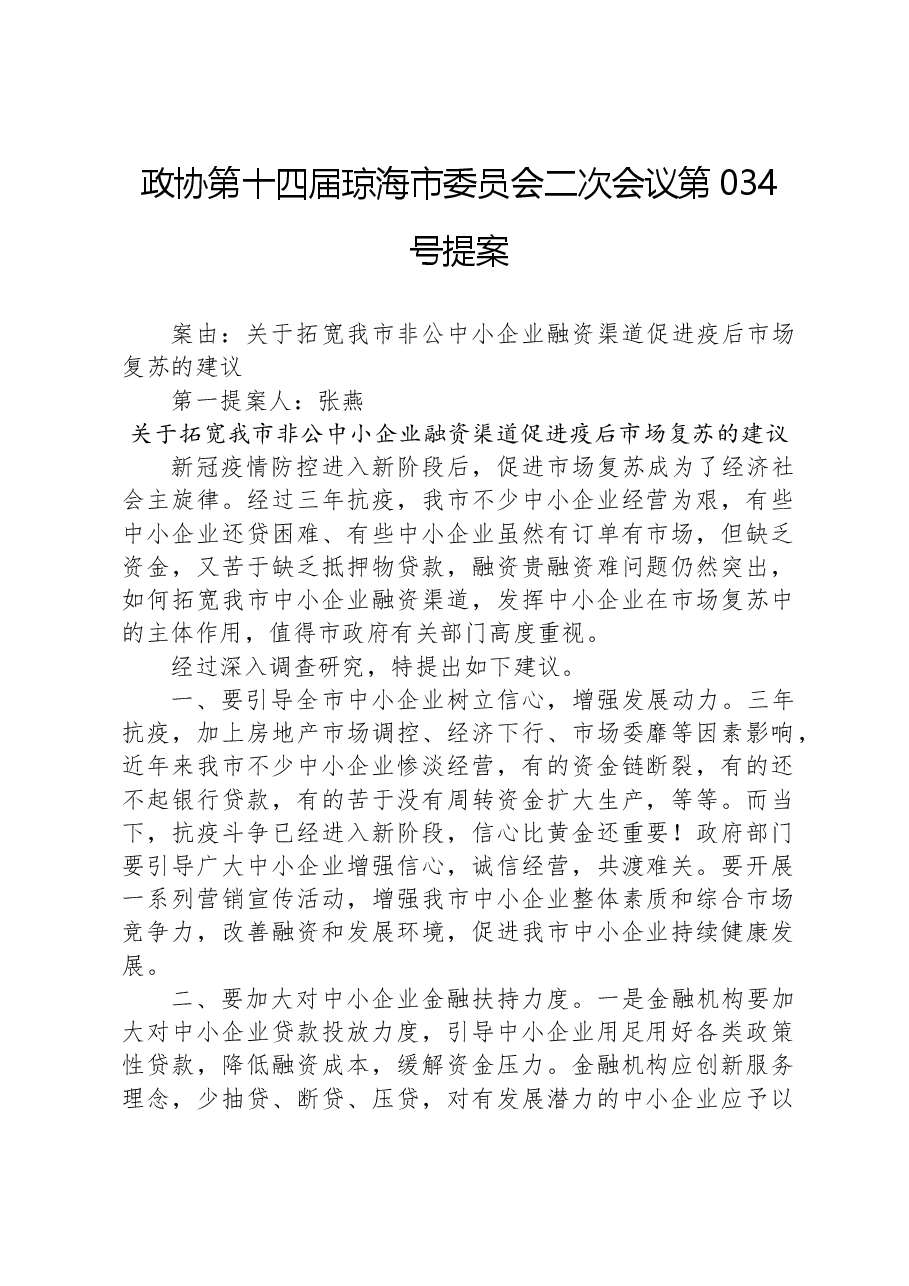 政协第十四届琼海市委员会二次会议第 034 号提案

案由：关于拓宽我市非公中小企业融资渠道促进疫后市场复苏的建议

第一提案人：张燕

关于拓宽我市非公中小企业融资渠道促进疫后市场复苏的建议

新冠疫情防控进入新阶段后，促进市场复苏成为了经济社会主旋律。经过三年抗疫，我市不少中小企业经营为艰，有些中小企业还贷困难、有些中小企业虽然有订单有市场，但缺乏资金，又苦于缺乏抵押物贷款，融资贵融资难问题仍然突出，如何拓宽我市中小企业融资渠道，发挥中小企业在市场复苏中的主体作用，值得市政府有关部门高度重视。

经过深入调查研究，特提出如下建议。

一、要引导全市中小企业树立信心，增强发展动力。三年抗疫，加上房地产市场调控、经济下行、市场委靡等因素影响，近年来我市不少中小企业惨淡经营，有的资金链断裂，有的还不起银行贷款，有的苦于没有周转资金扩大生产，等等。而当下，抗疫斗争已经进入新阶段，信心比黄金还重要！政府部门要引导广大中小企业增强信心，诚信经营，共渡难关。要开展一系列营销宣传活动，增强我市中小企业整体素质和综合市场竞争力，改善融资和发展环境，促进我市中小企业持续健康发展。

二、要加大对中小企业金融扶持力度。一是金融机构要加大对中小企业贷款投放力度，引导中小企业用足用好各类政策性贷款，降低融资成本，缓解资金压力。金融机构应创新服务理念，少抽贷、断贷、压贷，对有发展潜力的中小企业应予以